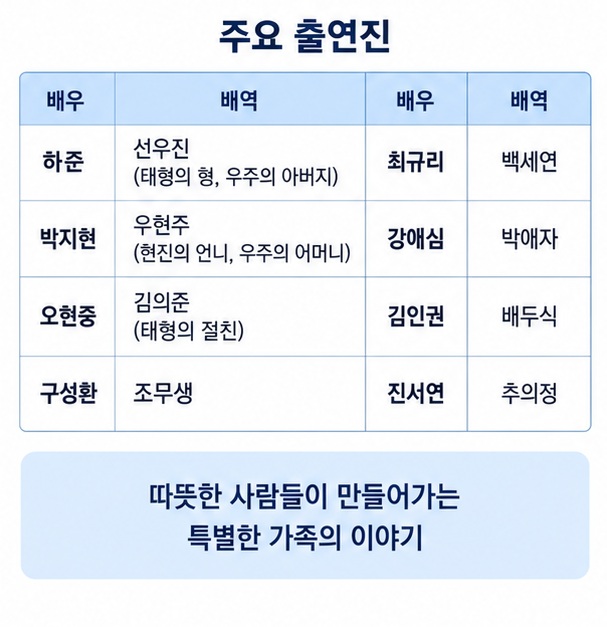 주요 출연진

| 배우 | 배역 | 배우 | 배역 |
|---|---|---|---|
| 하준 | 선우진 (태형의 형, 우주의 아버지) | 최규리 | 백세연 |
| 박지현 | 우현주 (현진의 언니, 우주의 어머니) | 강애심 | 박애자 |
| 오현중 | 김의준 (태형의 절친) | 김인권 | 배두식 |
| 구성환 | 조무생 | 진서연 | 추의정 |

따뜻한 사람들이 만들어가는
특별한 가족의 이야기